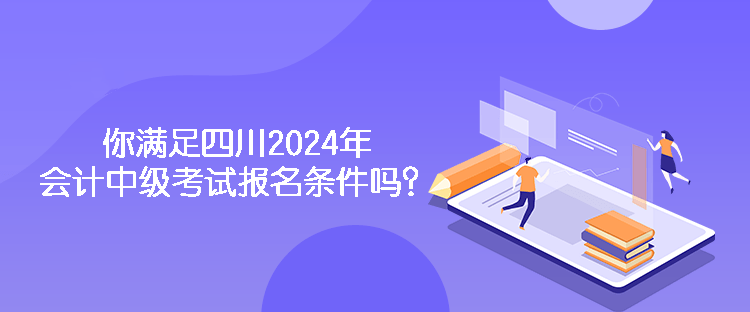 你满足四川2024年
会计中级考试报名条件吗？